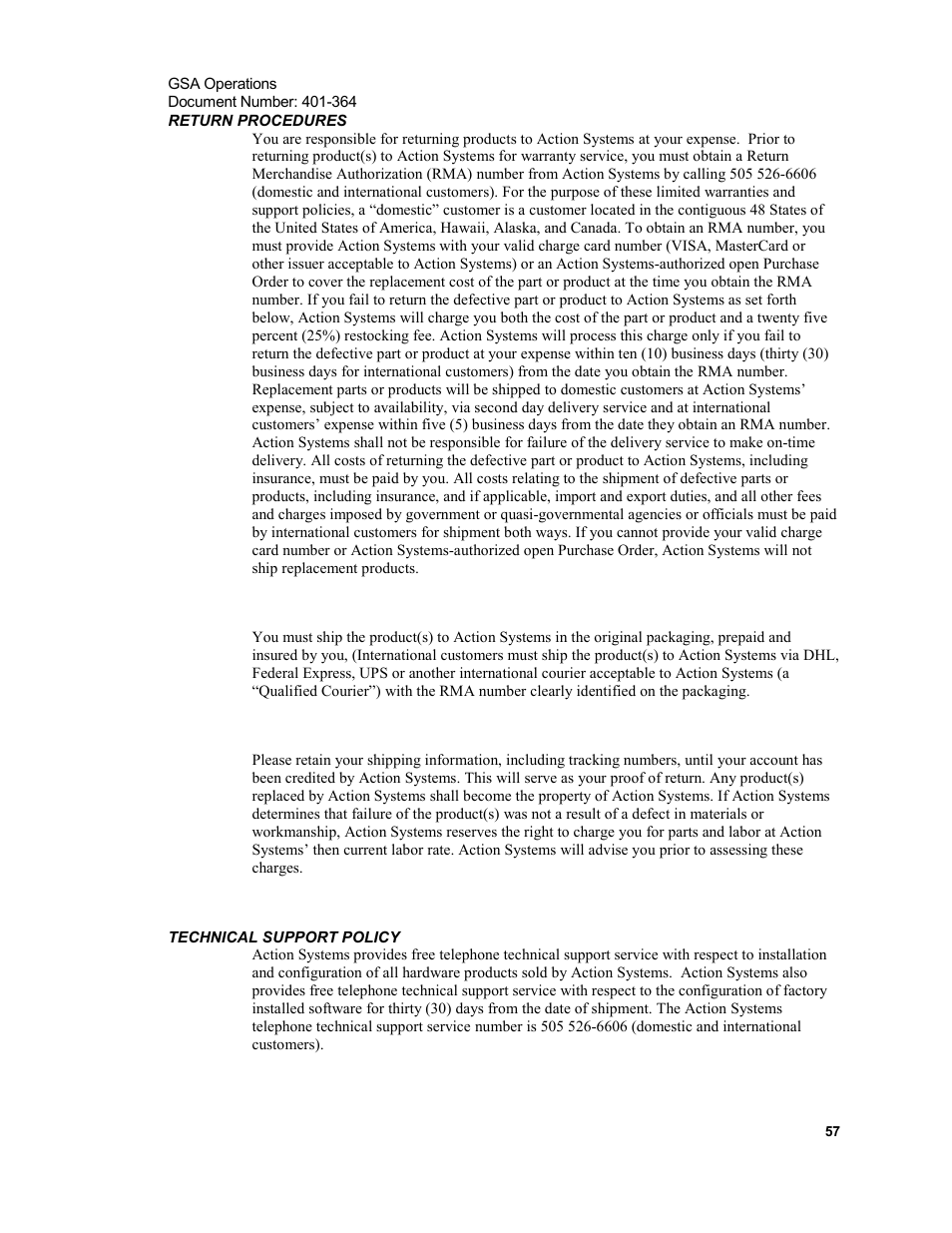 GSA Operations
Document Number: 401-364
RETURN PROCEDURES

You are responsible for returning products to Action Systems at your expense. Prior to returning product(s) to Action Systems for warranty service, you must obtain a Return Merchandise Authorization (RMA) number from Action Systems by calling 505 526-6606 (domestic and international customers). For the purpose of these limited warranties and support policies, a “domestic” customer is a customer located in the contiguous 48 States of the United States of America, Hawaii, Alaska, and Canada. To obtain an RMA number, you must provide Action Systems with your valid charge card number (VISA, MasterCard or other issuer acceptable to Action Systems) or an Action Systems-authorized open Purchase Order to cover the replacement cost of the part or product at the time you obtain the RMA number. If you fail to return the defective part or product to Action Systems as set forth below, Action Systems will charge you both the cost of the part or product and a twenty five percent (25%) restocking fee. Action Systems will process this charge only if you fail to return the defective part or product at your expense within ten (10) business days (thirty (30) business days for international customers) from the date you obtain the RMA number. Replacement parts or products will be shipped to domestic customers at Action Systems’ expense, subject to availability, via second day delivery service and at international customers’ expense within five (5) business days from the date they obtain an RMA number. Action Systems shall not be responsible for failure of the delivery service to make on-time delivery. All costs of returning the defective part or product to Action Systems, including insurance, must be paid by you. All costs relating to the shipment of defective parts or products, including insurance, and if applicable, import and export duties, and all other fees and charges imposed by government or quasi-governmental agencies or officials must be paid by international customers for shipment both ways. If you cannot provide your valid charge card number or Action Systems-authorized open Purchase Order, Action Systems will not ship replacement products.

You must ship the product(s) to Action Systems in the original packaging, prepaid and insured by you, (International customers must ship the product(s) to Action Systems via DHL, Federal Express, UPS or another international courier acceptable to Action Systems (a “Qualified Courier”) with the RMA number clearly identified on the packaging.

Please retain your shipping information, including tracking numbers, until your account has been credited by Action Systems. This will serve as your proof of return. Any product(s) replaced by Action Systems shall become the property of Action Systems. If Action Systems determines that failure of the product(s) was not a result of a defect in materials or workmanship, Action Systems reserves the right to charge you for parts and labor at Action Systems’ then current labor rate. Action Systems will advise you prior to assessing these charges.

TECHNICAL SUPPORT POLICY

Action Systems provides free telephone technical support service with respect to installation and configuration of all hardware products sold by Action Systems. Action Systems also provides free telephone technical support service with respect to the configuration of factory installed software for thirty (30) days from the date of shipment. The Action Systems telephone technical support service number is 505 526-6606 (domestic and international customers).

57